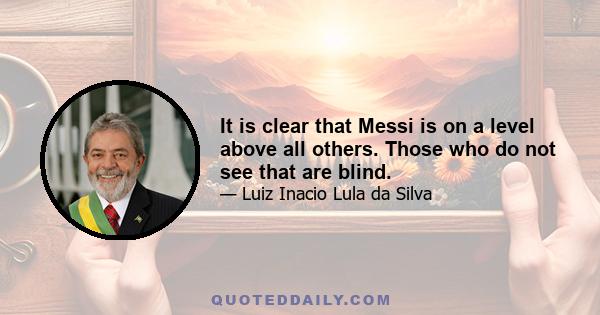 It is clear that Messi is on a level above all others. Those who do not see that are blind.
— Luiz Inacio Lula da Silva

QUOTEDDAILY.COM